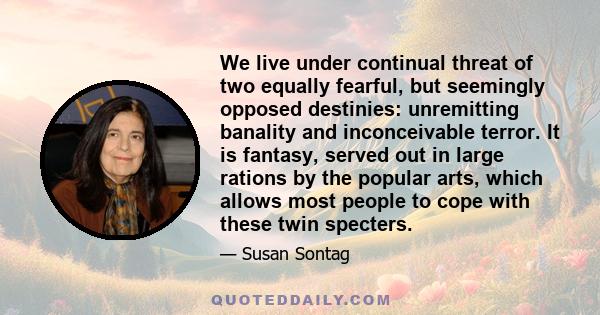 We live under continual threat of two equally fearful, but seemingly opposed destinies: unremitting banality and inconceivable terror. It is fantasy, served out in large rations by the popular arts, which allows most people to cope with these twin specters.

— Susan Sontag

QUOTEDDAILY.COM